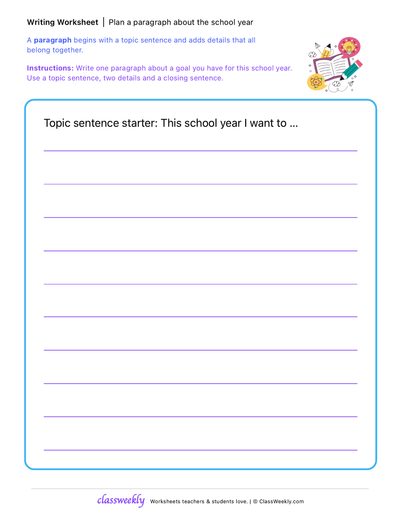 Writing Worksheet | Plan a paragraph about the school year

A paragraph begins with a topic sentence and adds details that all belong together.

Instructions: Write one paragraph about a goal you have for this school year. Use a topic sentence, two details and a closing sentence.

Topic sentence starter: This school year I want to ...

____
____
____
____
____
____
____
____
____
____

classweekly Worksheets teachers & students love. | © ClassWeekly.com